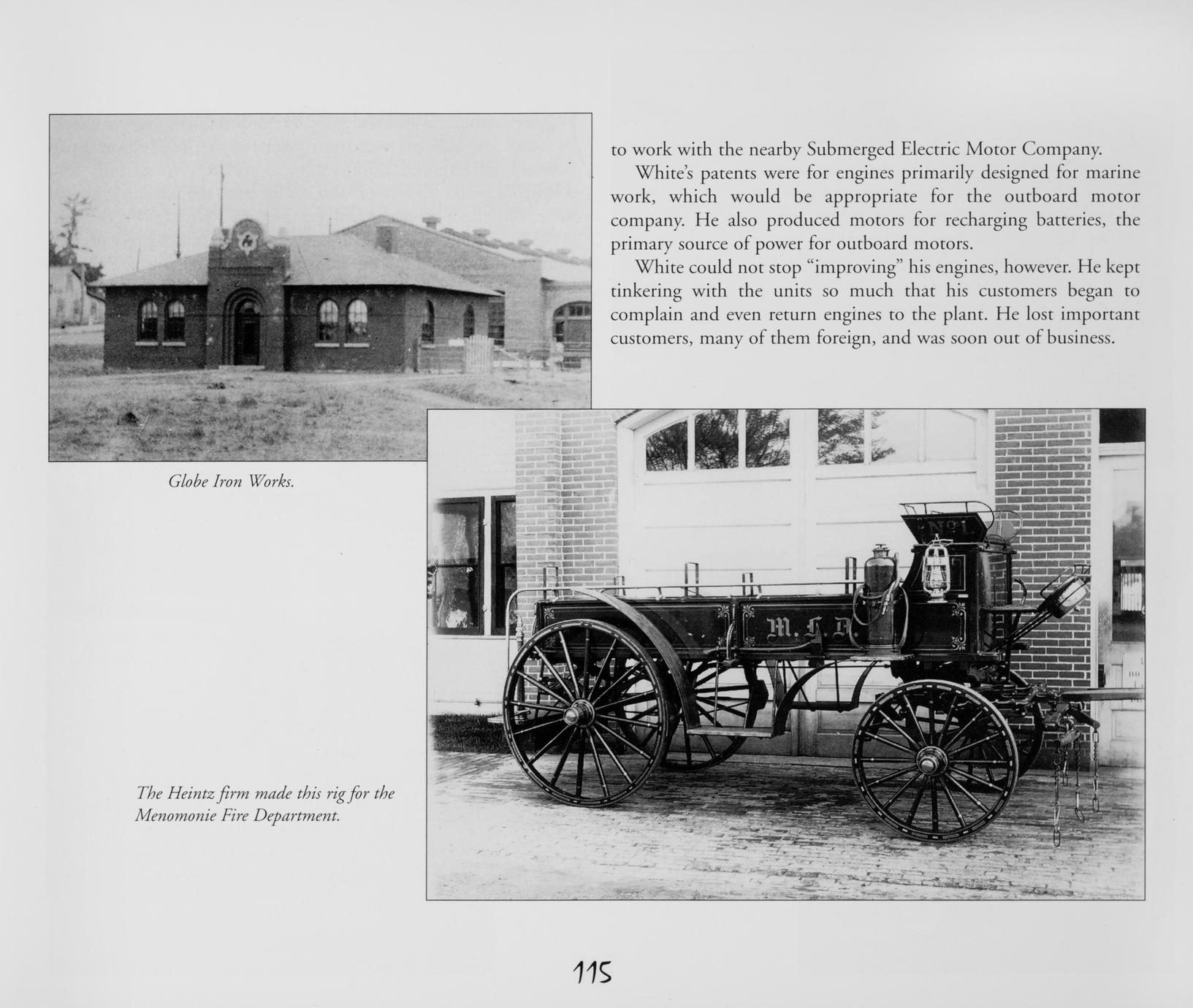 to work with the nearby Submerged Electric Motor Company.

White's patents were for engines primarily designed for marine work, which would be appropriate for the outboard motor company. He also produced motors for recharging batteries, the primary source of power for outboard motors.

White could not stop "improving" his engines, however. He kept tinkering with the units so much that his customers began to complain and even return engines to the plant. He lost important customers, many of them foreign, and was soon out of business.

Globe Iron Works.

No 1

M. F. D.

The Heintz firm made this rig for the Menomonie Fire Department.

115